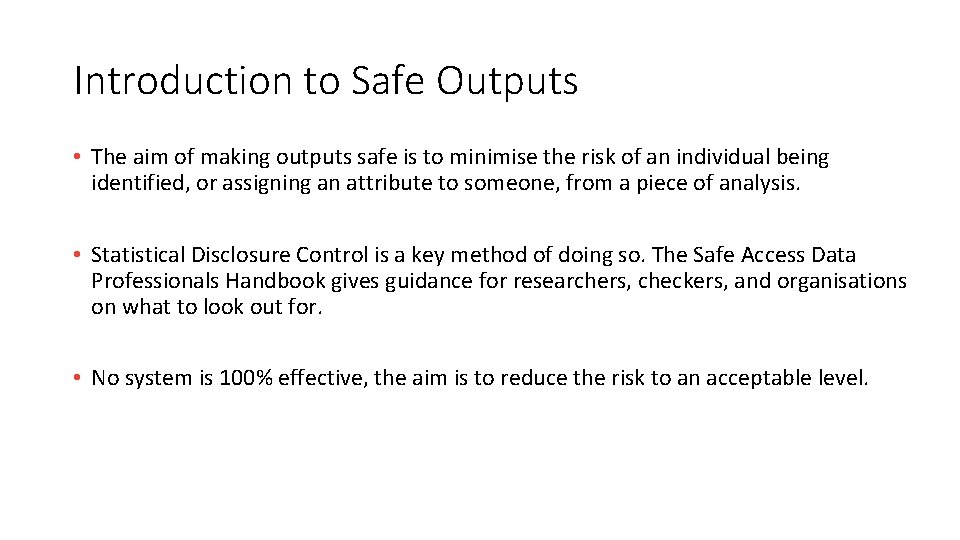 Introduction to Safe Outputs

• The aim of making outputs safe is to minimise the risk of an individual being identified, or assigning an attribute to someone, from a piece of analysis.

• Statistical Disclosure Control is a key method of doing so. The Safe Access Data Professionals Handbook gives guidance for researchers, checkers, and organisations on what to look out for.

• No system is 100% effective, the aim is to reduce the risk to an acceptable level.